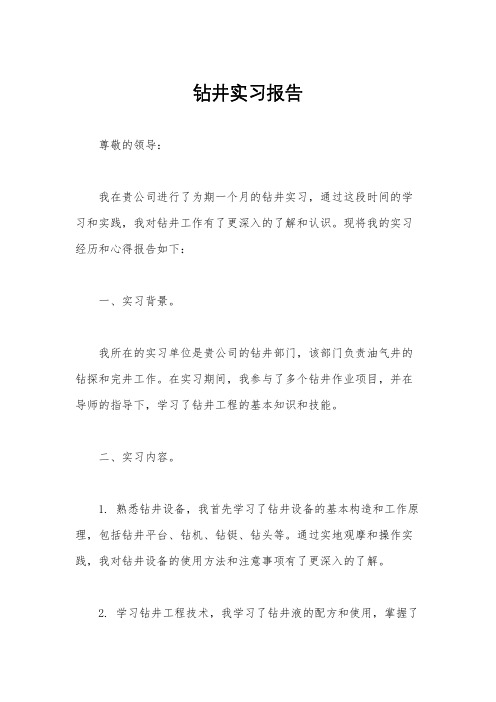 钻井实习报告

尊敬的领导：

我在贵公司进行了为期一个月的钻井实习，通过这段时间的学习和实践，我对钻井工作有了更深入的了解和认识。现将我的实习经历和心得报告如下：

一、实习背景。

我所在的实习单位是贵公司的钻井部门，该部门负责油气井的钻探和完井工作。在实习期间，我参与了多个钻井作业项目，并在导师的指导下，学习了钻井工程的基本知识和技能。

二、实习内容。

1. 熟悉钻井设备，我首先学习了钻井设备的基本构造和工作原理，包括钻井平台、钻机、钻铤、钻头等。通过实地观摩和操作实践，我对钻井设备的使用方法和注意事项有了更深入的了解。

2. 学习钻井工程技术，我学习了钻井液的配方和使用，掌握了